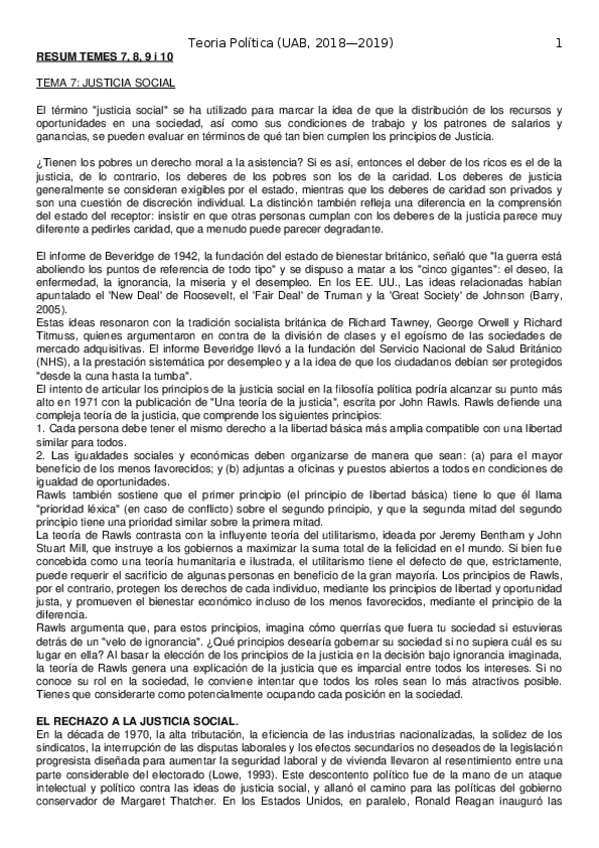 Teoria Política (UAB, 2018—2019)

1

RESUM TEMES 7, 8, 9 i 10

TEMA 7: JUSTICIA SOCIAL

El término "justicia social" se ha utilizado para marcar la idea de que la distribución de los recursos y oportunidades en una sociedad, así como sus condiciones de trabajo y los patrones de salarios y ganancias, se pueden evaluar en términos de qué tan bien cumplen los principios de Justicia.

¿Tienen los pobres un derecho moral a la asistencia? Si es así, entonces el deber de los ricos es el de la justicia, de lo contrario, los deberes de los pobres son los de la caridad. Los deberes de justicia generalmente se consideran exigibles por el estado, mientras que los deberes de caridad son privados y son una cuestión de discreción individual. La distinción también refleja una diferencia en la comprensión del estado del receptor: insistir en que otras personas cumplan con los deberes de la justicia parece muy diferente a pedirles caridad, que a menudo puede parecer degradante.

El informe de Beveridge de 1942, la fundación del estado de bienestar británico, señaló que "la guerra está aboliendo los puntos de referencia de todo tipo" y se dispuso a matar a los "cinco gigantes": el deseo, la enfermedad, la ignorancia, la miseria y el desempleo. En los EE. UU., Las ideas relacionadas habían apuntalado el 'New Deal' de Roosevelt, el 'Fair Deal' de Truman y la 'Great Society' de Johnson (Barry, 2005).
Estas ideas resonaron con la tradición socialista británica de Richard Tawney, George Orwell y Richard Titmuss, quienes argumentaron en contra de la división de clases y el egoísmo de las sociedades de mercado adquisitivas. El informe Beveridge llevó a la fundación del Servicio Nacional de Salud Británico (NHS), a la prestación sistemática por desempleo y a la idea de que los ciudadanos debían ser protegidos "desde la cuna hasta la tumba".
El intento de articular los principios de la justicia social en la filosofía política podría alcanzar su punto más alto en 1971 con la publicación de "Una teoría de la justicia", escrita por John Rawls. Rawls defiende una compleja teoría de la justicia, que comprende los siguientes principios:
1. Cada persona debe tener el mismo derecho a la libertad básica más amplia compatible con una libertad similar para todos.
2. Las igualdades sociales y económicas deben organizarse de manera que sean: (a) para el mayor beneficio de los menos favorecidos; y (b) adjuntas a oficinas y puestos abiertos a todos en condiciones de igualdad de oportunidades.
Rawls también sostiene que el primer principio (el principio de libertad básica) tiene lo que él llama "prioridad léxica" (en caso de conflicto) sobre el segundo principio, y que la segunda mitad del segundo principio tiene una prioridad similar sobre la primera mitad.
La teoría de Rawls contrasta con la influyente teoría del utilitarismo, ideada por Jeremy Bentham y John Stuart Mill, que instruye a los gobiernos a maximizar la suma total de la felicidad en el mundo. Si bien fue concebida como una teoría humanitaria e ilustrada, el utilitarismo tiene el defecto de que, estrictamente, puede requerir el sacrificio de algunas personas en beneficio de la gran mayoría. Los principios de Rawls, por el contrario, protegen los derechos de cada individuo, mediante los principios de libertad y oportunidad justa, y promueven el bienestar económico incluso de los menos favorecidos, mediante el principio de la diferencia.
Rawls argumenta que, para estos principios, imagina cómo querrías que fuera tu sociedad si estuvieras detrás de un "velo de ignorancia". ¿Qué principios desearía gobernar su sociedad si no supiera cuál es su lugar en ella? Al basar la elección de los principios de la justicia en la decisión bajo ignorancia imaginada, la teoría de Rawls genera una explicación de la justicia que es imparcial entre todos los intereses. Si no conoce su rol en la sociedad, le conviene intentar que todos los roles sean lo más atractivos posible. Tienes que considerarte como potencialmente ocupando cada posición en la sociedad.

EL RECHAZO A LA JUSTICIA SOCIAL.
En la década de 1970, la alta tributación, la eficiencia de las industrias nacionalizadas, la solidez de los sindicatos, la interrupción de las disputas laborales y los efectos secundarios no deseados de la legislación progresista diseñada para aumentar la seguridad laboral y de vivienda llevaron al resentimiento entre una parte considerable del electorado (Lowe, 1993). Este descontento político fue de la mano de un ataque intelectual y político contra las ideas de justicia social, y allanó el camino para las políticas del gobierno conservador de Margaret Thatcher. En los Estados Unidos, en paralelo, Ronald Reagan inauguró las